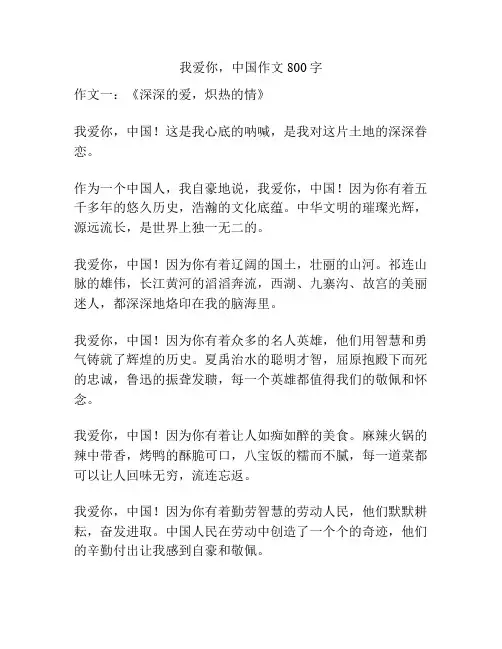 我爱你，中国作文 800 字

作文一：《深深的爱，炽热的情》

我爱你，中国！这是我心底的呐喊，是我对这片土地的深深眷恋。

作为一个中国人，我自豪地说，我爱你，中国！因为你有着五千多年的悠久历史，浩瀚的文化底蕴。中华文明的璀璨光辉，源远流长，是世界上独一无二的。

我爱你，中国！因为你有着辽阔的国土，壮丽的山河。祁连山脉的雄伟，长江黄河的滔滔奔流，西湖、九寨沟、故宫的美丽迷人，都深深地烙印在我的脑海里。

我爱你，中国！因为你有着众多的名人英雄，他们用智慧和勇气铸就了辉煌的历史。夏禹治水的聪明才智，屈原抱殿下而死的忠诚，鲁迅的振聋发聩，每一个英雄都值得我们的敬佩和怀念。

我爱你，中国！因为你有着让人如痴如醉的美食。麻辣火锅的辣中带香，烤鸭的酥脆可口，八宝饭的糯而不腻，每一道菜都可以让人回味无穷，流连忘返。

我爱你，中国！因为你有着勤劳智慧的劳动人民，他们默默耕耘，奋发进取。中国人民在劳动中创造了一个个的奇迹，他们的辛勤付出让我感到自豪和敬佩。